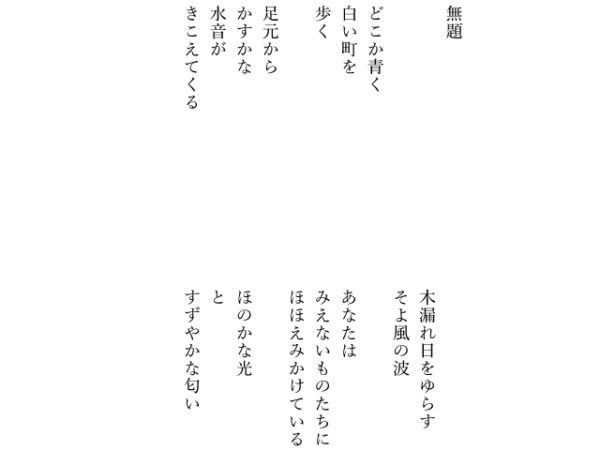 無題

どこか青く
白い町を
歩く

足元から
かすかな
水音が
きこえてくる

木漏れ日をゆらす
そよ風の波

あなたは
みえないものたちに
ほほえみかけている

ほのかな光
と
すずやかな匂い